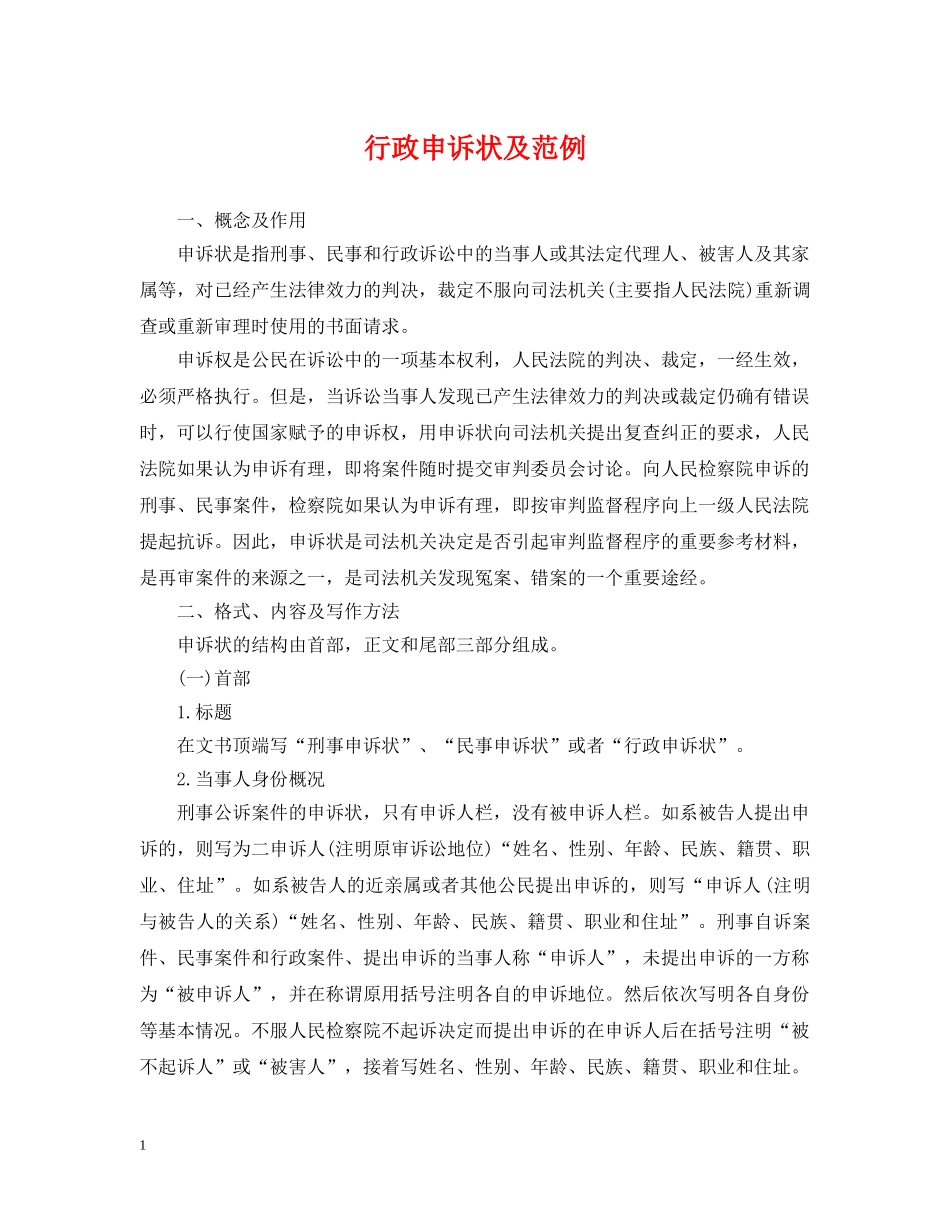 行政申诉状及范例

一、概念及作用

申诉状是指刑事、民事和行政诉讼中的当事人或其法定代理人、被害人及其家属等，对已经产生法律效力的判决，裁定不服向司法机关(主要指人民法院)重新调查或重新审理时使用的书面请求。

申诉权是公民在诉讼中的一项基本权利，人民法院的判决、裁定，一经生效，必须严格执行。但是，当诉讼当事人发现已产生法律效力的判决或裁定仍确有错误时，可以行使国家赋予的申诉权，用申诉状向司法机关提出复查纠正的要求，人民法院如果认为申诉有理，即将案件随时提交审判委员会讨论。向人民检察院申诉的刑事、民事案件，检察院如果认为申诉有理，即按审判监督程序向上一级人民法院提起抗诉。因此，申诉状是司法机关决定是否引起审判监督程序的重要参考材料，是再审案件的来源之一，是司法机关发现冤案、错案的一个重要途经。

二、格式、内容及写作方法

申诉状的结构由首部，正文和尾部三部分组成。

(一)首部

1.标题

在文书顶端写“刑事申诉状”、“民事申诉状”或者“行政申诉状”。

2.当事人身份概况

刑事公诉案件的申诉状，只有申诉人栏，没有被申诉人栏。如系被告人提出申诉的，则写为二申诉人(注明原审诉讼地位)“姓名、性别、年龄、民族、籍贯、职业、住址”。如系被告人的近亲属或者其他公民提出申诉的，则写“申诉人(注明与被告人的关系)“姓名、性别、年龄、民族、籍贯、职业和住址”。刑事自诉案件、民事案件和行政案件、提出申诉的当事人称“申诉人”，未提出申诉的一方称为“被申诉人”，并在称谓原用括号注明各自的申诉地位。然后依次写明各自身份等基本情况。不服人民检察院不起诉决定而提出申诉的在申诉人后在括号注明“被不起诉人”或“被害人”，接着写姓名、性别、年龄、民族、籍贯、职业和住址。

1